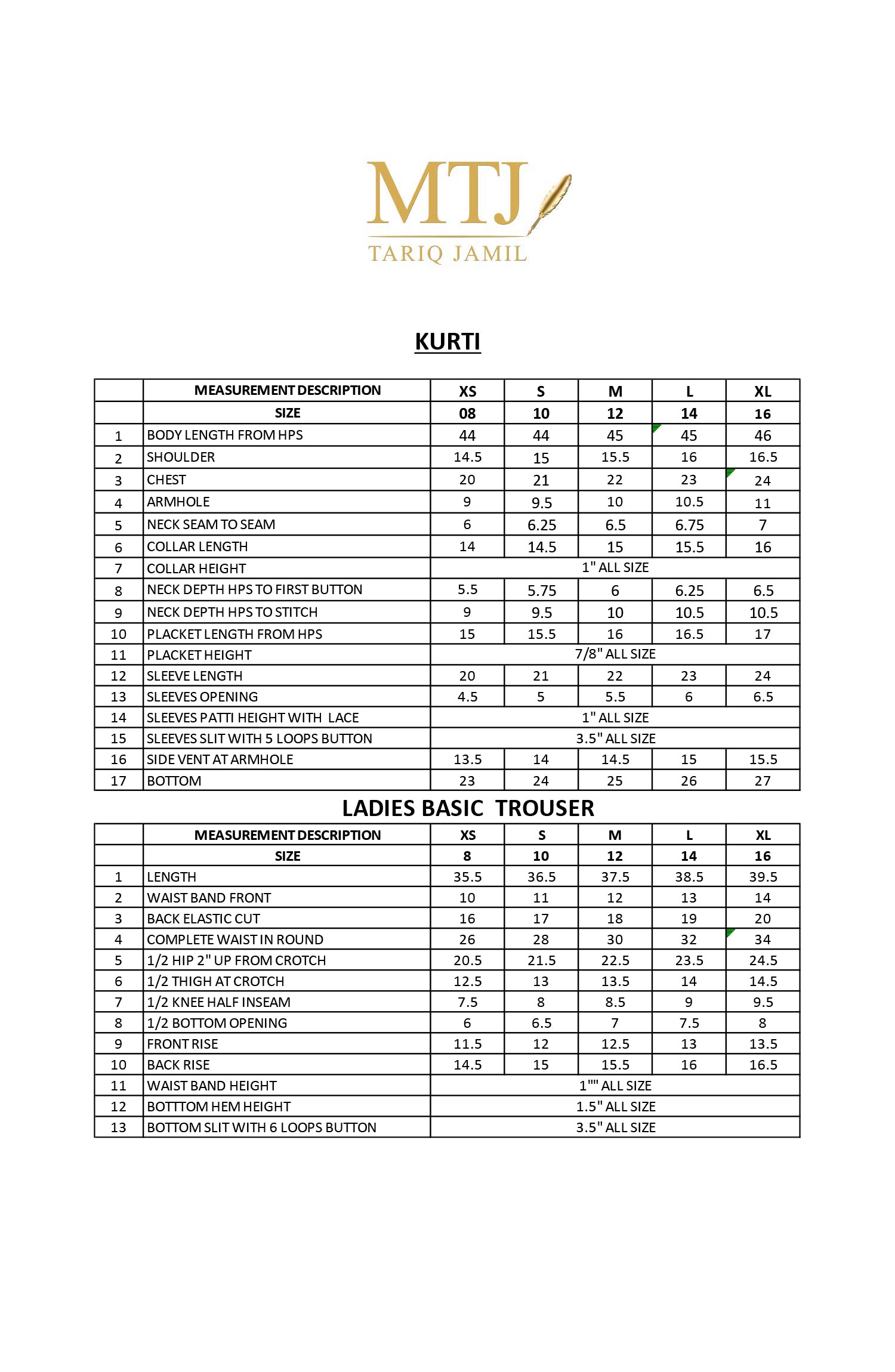 MTJ
TARIQ JAMIL

KURTI

| | MEASUREMENT DESCRIPTION | XS | S | M | L | XL |
|---|---|---|---|---|---|---|
| | SIZE | 08 | 10 | 12 | 14 | 16 |
| 1 | BODY LENGTH FROM HPS | 44 | 44 | 45 | 45 | 46 |
| 2 | SHOULDER | 14.5 | 15 | 15.5 | 16 | 16.5 |
| 3 | CHEST | 20 | 21 | 22 | 23 | 24 |
| 4 | ARMHOLE | 9 | 9.5 | 10 | 10.5 | 11 |
| 5 | NECK SEAM TO SEAM | 6 | 6.25 | 6.5 | 6.75 | 7 |
| 6 | COLLAR LENGTH | 14 | 14.5 | 15 | 15.5 | 16 |
| 7 | COLLAR HEIGHT | 1" ALL SIZE | | | | |
| 8 | NECK DEPTH HPS TO FIRST BUTTON | 5.5 | 5.75 | 6 | 6.25 | 6.5 |
| 9 | NECK DEPTH HPS TO STITCH | 9 | 9.5 | 10 | 10.5 | 10.5 |
| 10 | PLACKET LENGTH FROM HPS | 15 | 15.5 | 16 | 16.5 | 17 |
| 11 | PLACKET HEIGHT | 7/8" ALL SIZE | | | | |
| 12 | SLEEVE LENGTH | 20 | 21 | 22 | 23 | 24 |
| 13 | SLEEVES OPENING | 4.5 | 5 | 5.5 | 6 | 6.5 |
| 14 | SLEEVES PATTI HEIGHT WITH LACE | 1" ALL SIZE | | | | |
| 15 | SLEEVES SLIT WITH 5 LOOPS BUTTON | 3.5" ALL SIZE | | | | |
| 16 | SIDE VENT AT ARMHOLE | 13.5 | 14 | 14.5 | 15 | 15.5 |
| 17 | BOTTOM | 23 | 24 | 25 | 26 | 27 |

LADIES BASIC TROUSER

| | MEASUREMENT DESCRIPTION | XS | S | M | L | XL |
|---|---|---|---|---|---|---|
| | SIZE | 8 | 10 | 12 | 14 | 16 |
| 1 | LENGTH | 35.5 | 36.5 | 37.5 | 38.5 | 39.5 |
| 2 | WAIST BAND FRONT | 10 | 11 | 12 | 13 | 14 |
| 3 | BACK ELASTIC CUT | 16 | 17 | 18 | 19 | 20 |
| 4 | COMPLETE WAIST IN ROUND | 26 | 28 | 30 | 32 | 34 |
| 5 | 1/2 HIP 2" UP FROM CROTCH | 20.5 | 21.5 | 22.5 | 23.5 | 24.5 |
| 6 | 1/2 THIGH AT CROTCH | 12.5 | 13 | 13.5 | 14 | 14.5 |
| 7 | 1/2 KNEE HALF INSEAM | 7.5 | 8 | 8.5 | 9 | 9.5 |
| 8 | 1/2 BOTTOM OPENING | 6 | 6.5 | 7 | 7.5 | 8 |
| 9 | FRONT RISE | 11.5 | 12 | 12.5 | 13 | 13.5 |
| 10 | BACK RISE | 14.5 | 15 | 15.5 | 16 | 16.5 |
| 11 | WAIST BAND HEIGHT | 1"" ALL SIZE | | | | |
| 12 | BOTTTOM HEM HEIGHT | 1.5" ALL SIZE | | | | |
| 13 | BOTTOM SLIT WITH 6 LOOPS BUTTON | 3.5" ALL SIZE | | | | |